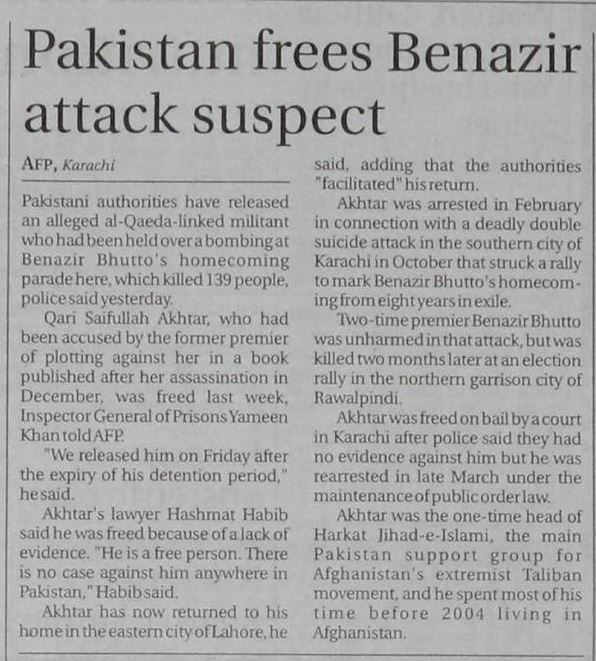 Pakistan frees Benazir attack suspect

AFP, Karachi

Pakistani authorities have released an alleged al-Qaeda-linked militant who had been held over a bombing at Benazir Bhutto's homecoming parade here, which killed 139 people, police said yesterday.

Qari Saifullah Akhtar, who had been accused by the former premier of plotting against her in a book published after her assassination in December, was freed last week, Inspector General of Prisons Yameen Khan told AFP.

"We released him on Friday after the expiry of his detention period," he said.

Akhtar's lawyer Hashmat Habib said he was freed because of a lack of evidence. "He is a free person. There is no case against him anywhere in Pakistan," Habib said.

Akhtar has now returned to his home in the eastern city of Lahore, he said, adding that the authorities "facilitated" his return.

Akhtar was arrested in February in connection with a deadly double suicide attack in the southern city of Karachi in October that struck a rally to mark Benazir Bhutto's homecoming from eight years in exile.

Two-time premier Benazir Bhutto was unharmed in that attack, but was killed two months later at an election rally in the northern garrison city of Rawalpindi.

Akhtar was freed on bail by a court in Karachi after police said they had no evidence against him but he was rearrested in late March under the maintenance of public order law.

Akhtar was the one-time head of Harkat Jihad-e-Islami, the main Pakistan support group for Afghanistan's extremist Taliban movement, and he spent most of his time before 2004 living in Afghanistan.